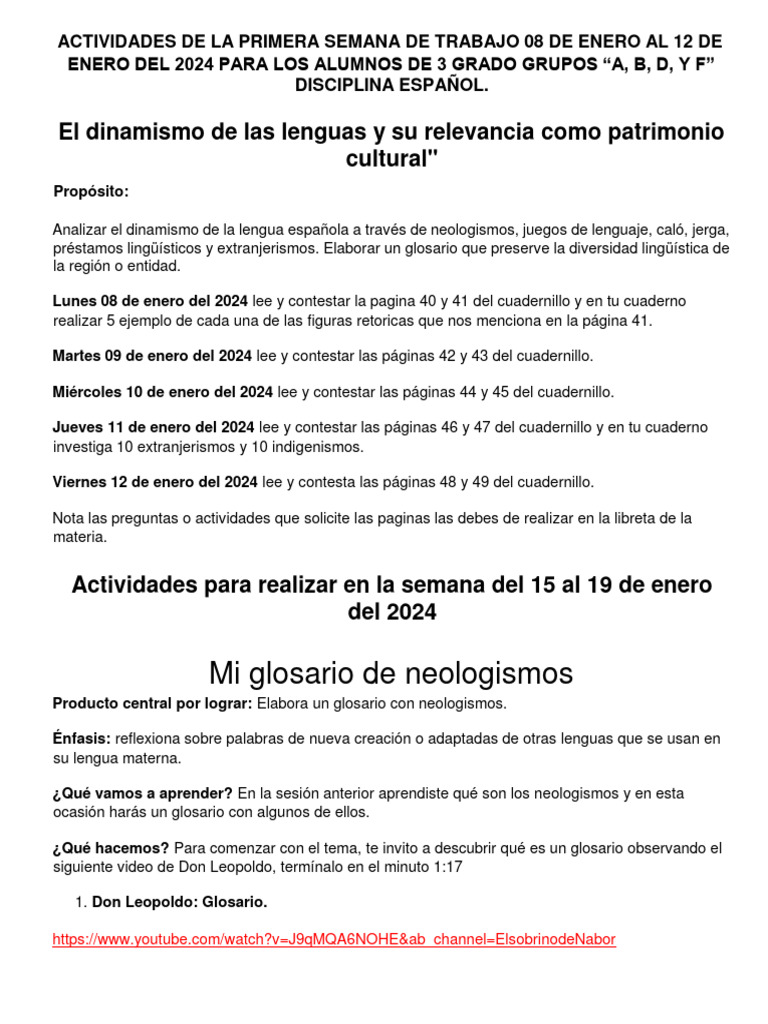 ACTIVIDADES DE LA PRIMERA SEMANA DE TRABAJO 08 DE ENERO AL 12 DE ENERO DEL 2024 PARA LOS ALUMNOS DE 3 GRADO GRUPOS “A, B, D, Y F” DISCIPLINA ESPAÑOL.

El dinamismo de las lenguas y su relevancia como patrimonio cultural"

Propósito:

Analizar el dinamismo de la lengua española a través de neologismos, juegos de lenguaje, caló, jerga, préstamos lingüísticos y extranjerismos. Elaborar un glosario que preserve la diversidad lingüística de la región o entidad.

Lunes 08 de enero del 2024 lee y contestar la pagina 40 y 41 del cuadernillo y en tu cuaderno realizar 5 ejemplo de cada una de las figuras retoricas que nos menciona en la página 41.

Martes 09 de enero del 2024 lee y contestar las páginas 42 y 43 del cuadernillo.

Miércoles 10 de enero del 2024 lee y contestar las páginas 44 y 45 del cuadernillo.

Jueves 11 de enero del 2024 lee y contestar las páginas 46 y 47 del cuadernillo y en tu cuaderno investiga 10 extranjerismos y 10 indigenismos.

Viernes 12 de enero del 2024 lee y contesta las páginas 48 y 49 del cuadernillo.

Nota las preguntas o actividades que solicite las paginas las debes de realizar en la libreta de la materia.

Actividades para realizar en la semana del 15 al 19 de enero del 2024

Mi glosario de neologismos

Producto central por lograr: Elabora un glosario con neologismos.

Énfasis: reflexiona sobre palabras de nueva creación o adaptadas de otras lenguas que se usan en su lengua materna.

¿Qué vamos a aprender? En la sesión anterior aprendiste qué son los neologismos y en esta ocasión harás un glosario con algunos de ellos.

¿Qué hacemos? Para comenzar con el tema, te invito a descubrir qué es un glosario observando el siguiente video de Don Leopoldo, termínalo en el minuto 1:17

1. Don Leopoldo: Glosario.

https://www.youtube.com/watch?v=J9gMQA6NOHE&ab_channel=ElsobrinodeNabor